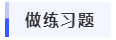 做练习题